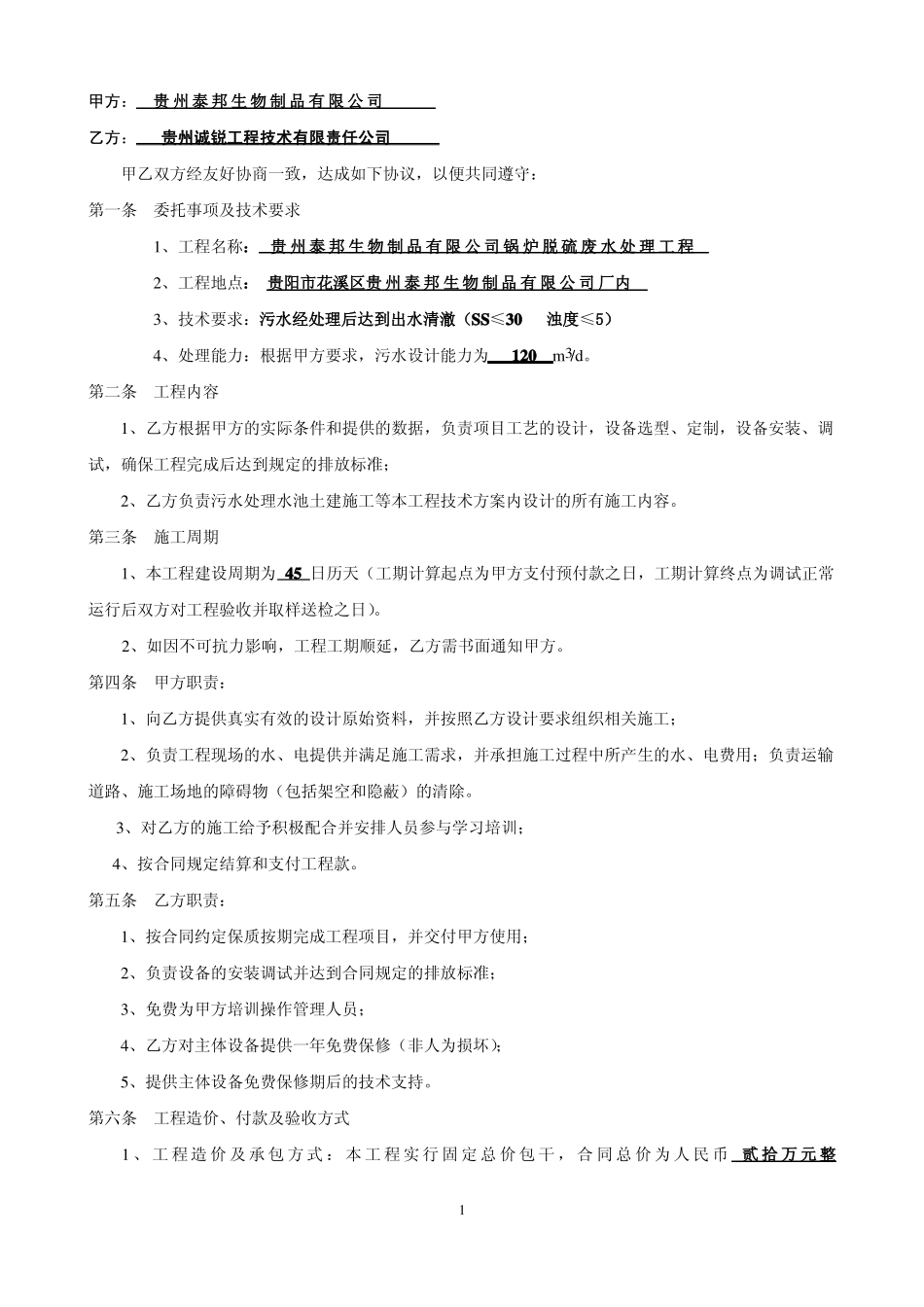 甲方：贵州泰邦生物制品有限公司

乙方：贵州诚锐工程技术有限责任公司

甲乙双方经友好协商一致，达成如下协议，以便共同遵守：

第一条 委托事项及技术要求

1、工程名称：贵州泰邦生物制品有限公司锅炉脱硫废水处理工程

2、工程地点：贵阳市花溪区贵州泰邦生物制品有限公司厂内

3、技术要求：污水经处理后达到出水清澈（SS≤30 浊度≤5）

4、处理能力：根据甲方要求，污水设计能力为 120 $m^3/d$。

第二条 工程内容

1、乙方根据甲方的实际条件和提供的数据，负责项目工艺的设计，设备选型、定制，设备安装、调试，确保工程完成后达到规定的排放标准；

2、乙方负责污水处理水池土建施工等本工程技术方案内设计的所有施工内容。

第三条 施工周期

1、本工程建设周期为 45 日历天（工期计算起点为甲方支付预付款之日，工期计算终点为调试正常运行后双方对工程验收并取样送检之日）。

2、如因不可抗力影响，工程工期顺延，乙方需书面通知甲方。

第四条 甲方职责：

1、向乙方提供真实有效的设计原始资料，并按照乙方设计要求组织相关施工；

2、负责工程现场的水、电提供并满足施工需求，并承担施工过程中所产生的水、电费用；负责运输道路、施工场地的障碍物（包括架空和隐蔽）的清除。

3、对乙方的施工给予积极配合并安排人员参与学习培训；

4、按合同规定结算和支付工程款。

第五条 乙方职责：

1、按合同约定保质按期完成工程项目，并交付甲方使用；

2、负责设备的安装调试并达到合同规定的排放标准；

3、免费为甲方培训操作管理人员；

4、乙方对主体设备提供一年免费保修（非人为损坏）；

5、提供主体设备免费保修期后的技术支持。

第六条 工程造价、付款及验收方式

1、工程造价及承包方式：本工程实行固定总价包干，合同总价为人民币 贰拾万元整

1